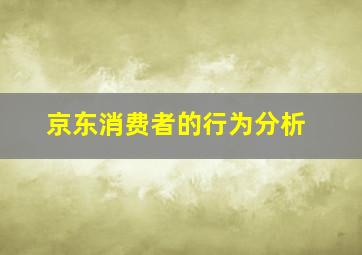 京东消费者的行为分析